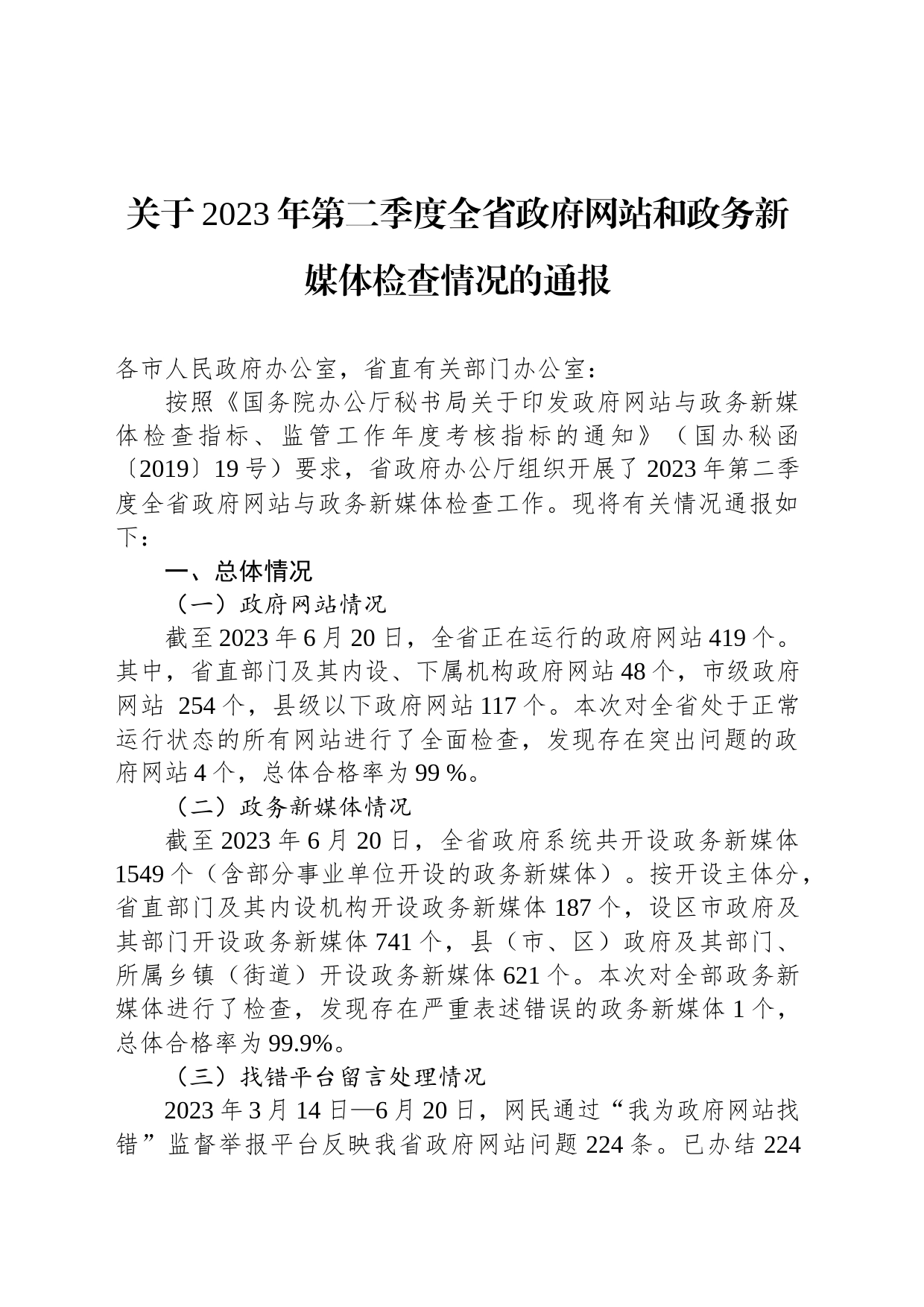 关于2023年第二季度全省政府网站和政务新媒体检查情况的通报

各市人民政府办公室，省直有关部门办公室：

按照《国务院办公厅秘书局关于印发政府网站与政务新媒体检查指标、监管工作年度考核指标的通知》（国办秘函〔2019〕19号）要求，省政府办公厅组织开展了2023年第二季度全省政府网站与政务新媒体检查工作。现将有关情况通报如下：

一、总体情况

（一）政府网站情况

截至2023年6月20日，全省正在运行的政府网站419个。其中，省直部门及其内设、下属机构政府网站48个，市级政府网站 254个，县级以下政府网站117个。本次对全省处于正常运行状态的所有网站进行了全面检查，发现存在突出问题的政府网站4个，总体合格率为99 %。

（二）政务新媒体情况

截至2023年6月20日，全省政府系统共开设政务新媒体1549个（含部分事业单位开设的政务新媒体）。按开设主体分，省直部门及其内设机构开设政务新媒体187个，设区市政府及其部门开设政务新媒体741个，县（市、区）政府及其部门、所属乡镇（街道）开设政务新媒体621个。本次对全部政务新媒体进行了检查，发现存在严重表述错误的政务新媒体1个，总体合格率为99.9%。

（三）找错平台留言处理情况

2023年3月14日—6月20日，网民通过“我为政府网站找错”监督举报平台反映我省政府网站问题224条。已办结224